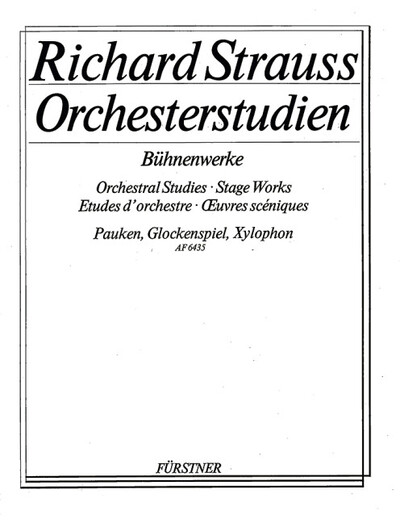 Richard Strauss
Orchesterstudien

Bühnenwerke

Orchestral Studies · Stage Works
Etudes d'orchestre · Œuvres scéniques

Pauken, Glockenspiel, Xylophon
AF 6435

FÜRSTNER